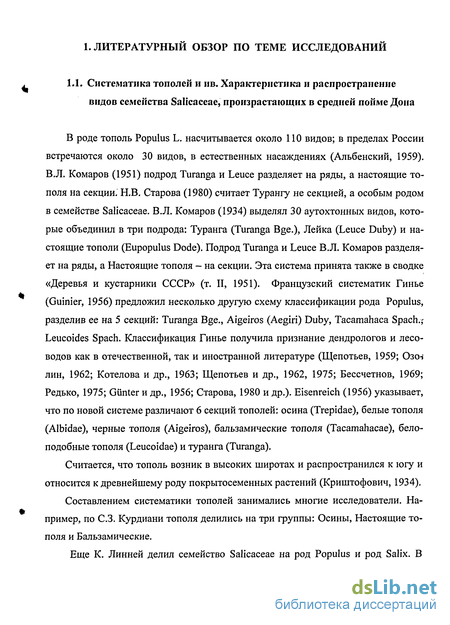 1. ЛИТЕРАТУРНЫЙ ОБЗОР ПО ТЕМЕ ИССЛЕДОВАНИЙ

1.1. Систематика тополей и ив. Характеристика и распространение видов семейства Salicaceae, произрастающих в средней пойме Дона

В роде тополь Populus L. насчитывается около 110 видов; в пределах России встречаются около 30 видов, в естественных насаждениях (Альбенский, 1959). В.Л. Комаров (1951) подрод Turanga и Leuce разделяет на ряды, а настоящие тополя на секции. Н.В. Старова (1980) считает Турангу не секцией, а особым родом в семействе Salicaceae. В.Л. Комаров (1934) выделял 30 аутохтонных видов, которые объединил в три подрода: Туранга (Turanga Bge.), Лейка (Leuce Duby) и настоящие тополи (Eupopulus Dode). Подрод Turanga и Leuce В.Л. Комаров разделяет на ряды, а Настоящие тополя – на секции. Эта система принята также в сводке «Деревья и кустарники СССР» (т. II, 1951). Французский систематик Гинье (Guinier, 1956) предложил несколько другую схему классификации рода Populus, разделив ее на 5 секций: Turanga Bge., Aigeiros (Aegiri) Duby, Tacamahaca Spach., Leucoides Spach. Классификация Гинье получила признание дендрологов и лесоводов как в отечественной, так и иностранной литературе (Щепотьев, 1959; Озолин, 1962; Котелова и др., 1963; Щепотьев и др., 1962, 1975; Бессчетнов, 1969; Редько, 1975; Günter и др., 1956; Старова, 1980 и др.). Eisenreich (1956) указывает, что по новой системе различают 6 секций тополей: осина (Trepidae), белые тополя (Albidae), черные тополя (Aigeiros), бальзамические тополя (Tacamahacae), белоподобные тополя (Leucoidae) и туранга (Turanga).

Считается, что тополь возник в высоких широтах и распространился к югу и относится к древнейшему роду покрытосеменных растений (Криштофович, 1934).

Составлением систематики тополей занимались многие исследователи. Например, по С.З. Курдиани тополя делились на три группы: Осины, Настоящие тополя и Бальзамические.

Еще К. Линней делил семейство Salicaceae на род Populus и род Salix. В

dsLib.net
библиотека диссертаций